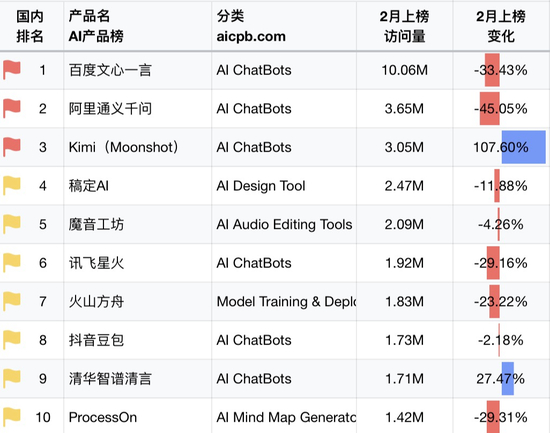 | 国内排名 | 产品名 AI产品榜 | 分类 aicpb.com | 2月上榜访问量 | 2月上榜变化 |
|---|---|---|---|---|
| 1 | 百度文心一言 | AI ChatBots | 10.06M | -33.43% |
| 2 | 阿里通义千问 | AI ChatBots | 3.65M | -45.05% |
| 3 | Kimi（Moonshot） | AI ChatBots | 3.05M | 107.60% |
| 4 | 稿定AI | AI Design Tool | 2.47M | -11.88% |
| 5 | 魔音工坊 | AI Audio Editing Tools | 2.09M | -4.26% |
| 6 | 讯飞星火 | AI ChatBots | 1.92M | -29.16% |
| 7 | 火山方舟 | Model Training & Deplo | 1.83M | -23.22% |
| 8 | 抖音豆包 | AI ChatBots | 1.73M | -2.18% |
| 9 | 清华智谱清言 | AI ChatBots | 1.71M | 27.47% |
| 10 | ProcessOn | AI Mind Map Generato | 1.42M | -29.31% |